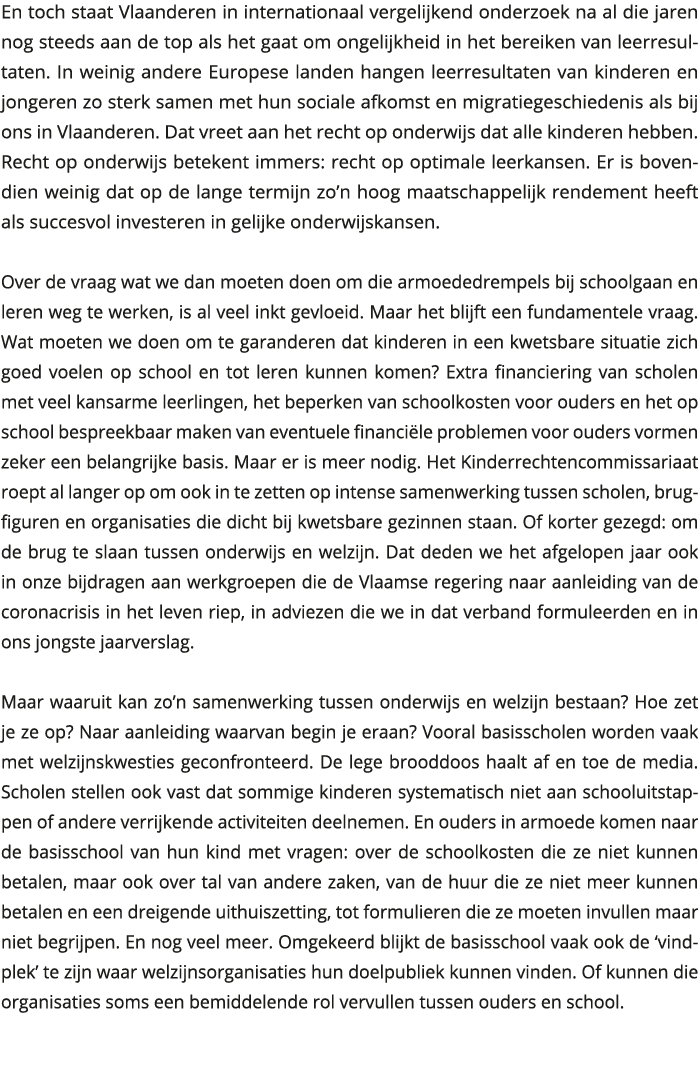 En toch staat Vlaanderen in internationaal vergelijkend onderzoek na al die jaren nog steeds aan de top als het gaat om ongelijkheid in het bereiken van leerresultaten. In weinig andere Europese landen hangen leerresultaten van kinderen en jongeren zo sterk samen met hun sociale afkomst en migratiegeschiedenis als bij ons in Vlaanderen. Dat vreet aan het recht op onderwijs dat alle kinderen hebben. Recht op onderwijs betekent immers: recht op optimale leerkansen. Er is bovendien weinig dat op de lange termijn zo'n hoog maatschappelijk rendement heeft als succesvol investeren in gelijke onderwijskansen.

Over de vraag wat we dan moeten doen om die armoededrempels bij schoolgaan en leren weg te werken, is al veel inkt gevloeid. Maar het blijft een fundamentele vraag. Wat moeten we doen om te garanderen dat kinderen in een kwetsbare situatie zich goed voelen op school en tot leren kunnen komen? Extra financiering van scholen met veel kansarme leerlingen, het beperken van schoolkosten voor ouders en het op school bespreekbaar maken van eventuele financiële problemen voor ouders vormen zeker een belangrijke basis. Maar er is meer nodig. Het Kinderrechtencommissariaat roept al langer op om ook in te zetten op intense samenwerking tussen scholen, brugfiguren en organisaties die dicht bij kwetsbare gezinnen staan. Of korter gezegd: om de brug te slaan tussen onderwijs en welzijn. Dat deden we het afgelopen jaar ook in onze bijdragen aan werkgroepen die de Vlaamse regering naar aanleiding van de coronacrisis in het leven riep, in adviezen die we in dat verband formuleerden en in ons jongste jaarverslag.

Maar waaruit kan zo'n samenwerking tussen onderwijs en welzijn bestaan? Hoe zet je ze op? Naar aanleiding waarvan begin je eraan? Vooral basisscholen worden vaak met welzijnskwesties geconfronteerd. De lege brooddoos haalt af en toe de media. Scholen stellen ook vast dat sommige kinderen systematisch niet aan schooluitstappen of andere verrijkende activiteiten deelnemen. En ouders in armoede komen naar de basisschool van hun kind met vragen: over de schoolkosten die ze niet kunnen betalen, maar ook over tal van andere zaken, van de huur die ze niet meer kunnen betalen en een dreigende uithuiszetting, tot formulieren die ze moeten invullen maar niet begrijpen. En nog veel meer. Omgekeerd blijkt de basisschool vaak ook de 'vindplek' te zijn waar welzijnsorganisaties hun doelpubliek kunnen vinden. Of kunnen die organisaties soms een bemiddelende rol vervullen tussen ouders en school.